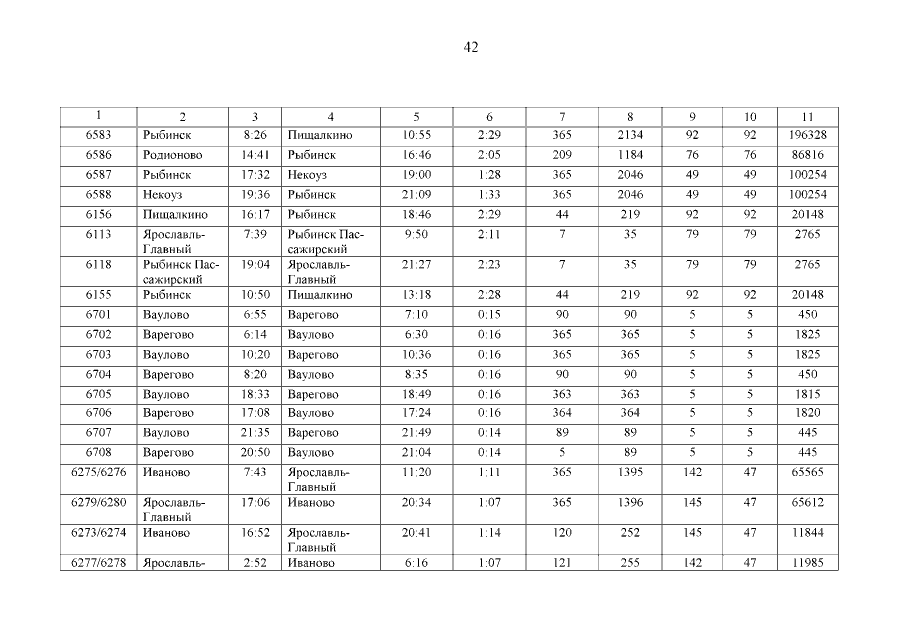 42

| 1 | 2 | 3 | 4 | 5 | 6 | 7 | 8 | 9 | 10 | 11 |
|---|---|---|---|---|---|---|---|---|---|---|
| 6583 | Рыбинск | 8:26 | Пищалкино | 10:55 | 2:29 | 365 | 2134 | 92 | 92 | 196328 |
| 6586 | Родионово | 14:41 | Рыбинск | 16:46 | 2:05 | 209 | 1184 | 76 | 76 | 86816 |
| 6587 | Рыбинск | 17:32 | Некоуз | 19:00 | 1:28 | 365 | 2046 | 49 | 49 | 100254 |
| 6588 | Некоуз | 19:36 | Рыбинск | 21:09 | 1:33 | 365 | 2046 | 49 | 49 | 100254 |
| 6156 | Пищалкино | 16:17 | Рыбинск | 18:46 | 2:29 | 44 | 219 | 92 | 92 | 20148 |
| 6113 | Ярославль-Главный | 7:39 | Рыбинск Пассажирский | 9:50 | 2:11 | 7 | 35 | 79 | 79 | 2765 |
| 6118 | Рыбинск Пассажирский | 19:04 | Ярославль-Главный | 21:27 | 2:23 | 7 | 35 | 79 | 79 | 2765 |
| 6155 | Рыбинск | 10:50 | Пищалкино | 13:18 | 2:28 | 44 | 219 | 92 | 92 | 20148 |
| 6701 | Ваулово | 6:55 | Варегово | 7:10 | 0:15 | 90 | 90 | 5 | 5 | 450 |
| 6702 | Варегово | 6:14 | Ваулово | 6:30 | 0:16 | 365 | 365 | 5 | 5 | 1825 |
| 6703 | Ваулово | 10:20 | Варегово | 10:36 | 0:16 | 365 | 365 | 5 | 5 | 1825 |
| 6704 | Варегово | 8:20 | Ваулово | 8:35 | 0:16 | 90 | 90 | 5 | 5 | 450 |
| 6705 | Ваулово | 18:33 | Варегово | 18:49 | 0:16 | 363 | 363 | 5 | 5 | 1815 |
| 6706 | Варегово | 17:08 | Ваулово | 17:24 | 0:16 | 364 | 364 | 5 | 5 | 1820 |
| 6707 | Ваулово | 21:35 | Варегово | 21:49 | 0:14 | 89 | 89 | 5 | 5 | 445 |
| 6708 | Варегово | 20:50 | Ваулово | 21:04 | 0:14 | 5 | 89 | 5 | 5 | 445 |
| 6275/6276 | Иваново | 7:43 | Ярославль-Главный | 11:20 | 1:11 | 365 | 1395 | 142 | 47 | 65565 |
| 6279/6280 | Ярославль-Главный | 17:06 | Иваново | 20:34 | 1:07 | 365 | 1396 | 145 | 47 | 65612 |
| 6273/6274 | Иваново | 16:52 | Ярославль-Главный | 20:41 | 1:14 | 120 | 252 | 145 | 47 | 11844 |
| 6277/6278 | Ярославль- | 2:52 | Иваново | 6:16 | 1:07 | 121 | 255 | 142 | 47 | 11985 |